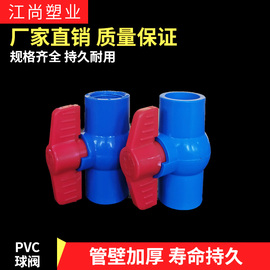 江尚塑业

厂家直销 质量保证

规格齐全 持久耐用

PVC
球阀

管壁加厚 寿命持久